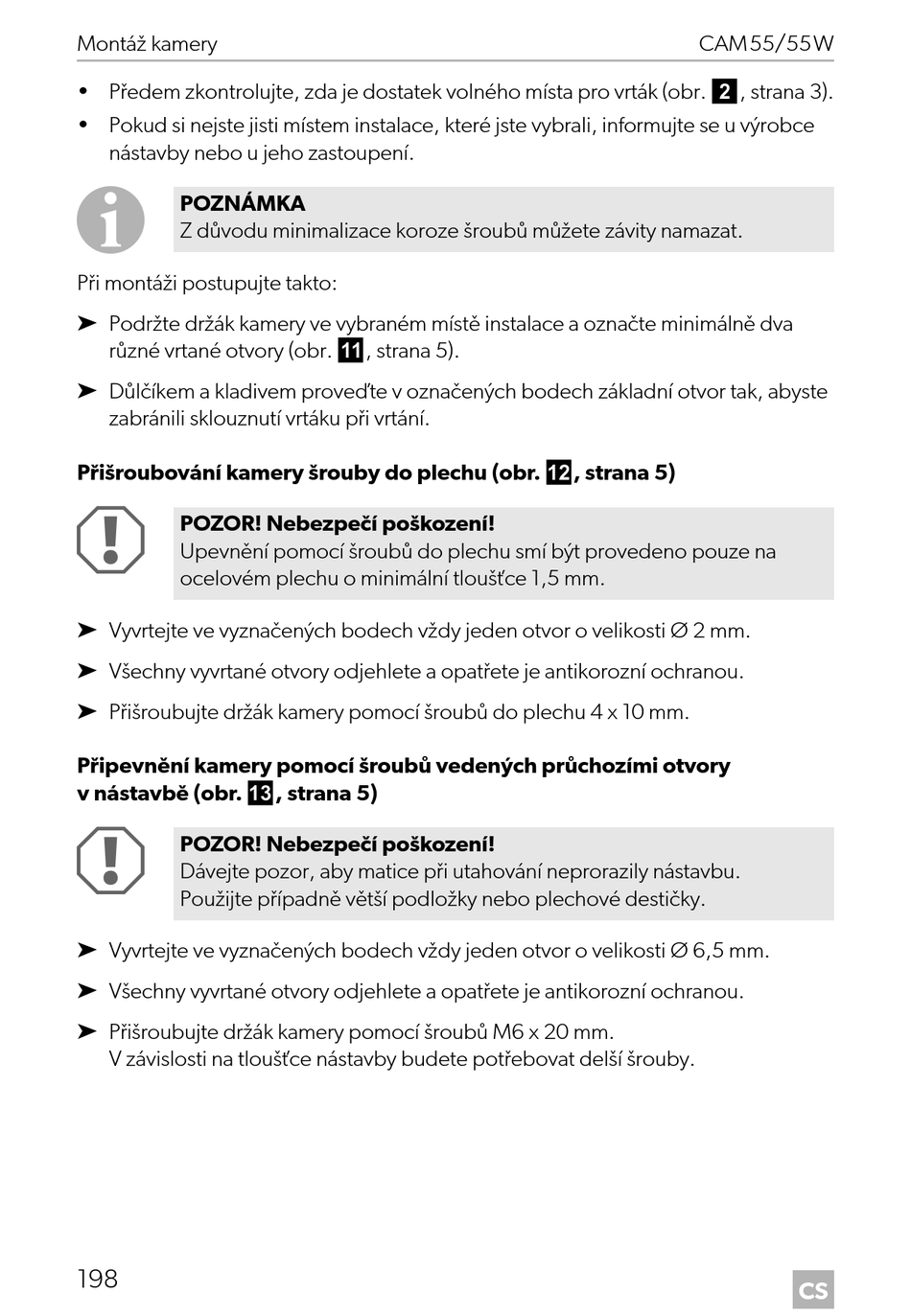 Montáž kamery CAM55/55W

• Předem zkontrolujte, zda je dostatek volného místa pro vrták (obr. 2, strana 3).
• Pokud si nejste jisti místem instalace, které jste vybrali, informujte se u výrobce nástavby nebo u jeho zastoupení.

POZNÁMKA
Z důvodu minimalizace koroze šroubů můžete závity namazat.

Při montáži postupujte takto:

➤ Podržte držák kamery ve vybraném místě instalace a označte minimálně dva různé vrtané otvory (obr. 11, strana 5).

➤ Důlčíkem a kladivem proveďte v označených bodech základní otvor tak, abyste zabránili sklouznutí vrtáku při vrtání.

Přišroubování kamery šrouby do plechu (obr. 12, strana 5)

POZOR! Nebezpečí poškození!
Upevnění pomocí šroubů do plechu smí být provedeno pouze na ocelovém plechu o minimální tloušťce 1,5 mm.

➤ Vyvrtejte ve vyznačených bodech vždy jeden otvor o velikosti Ø 2 mm.

➤ Všechny vyvrtané otvory odjehlete a opatřete je antikorozní ochranou.

➤ Přišroubujte držák kamery pomocí šroubů do plechu 4 x 10 mm.

Připevnění kamery pomocí šroubů vedených průchozími otvory v nástavbě (obr. 13, strana 5)

POZOR! Nebezpečí poškození!
Dávejte pozor, aby matice při utahování neprorazily nástavbu. Použijte případně větší podložky nebo plechové destičky.

➤ Vyvrtejte ve vyznačených bodech vždy jeden otvor o velikosti Ø 6,5 mm.

➤ Všechny vyvrtané otvory odjehlete a opatřete je antikorozní ochranou.

➤ Přišroubujte držák kamery pomocí šroubů M6 x 20 mm.
V závislosti na tloušťce nástavby budete potřebovat delší šrouby.

198 CS